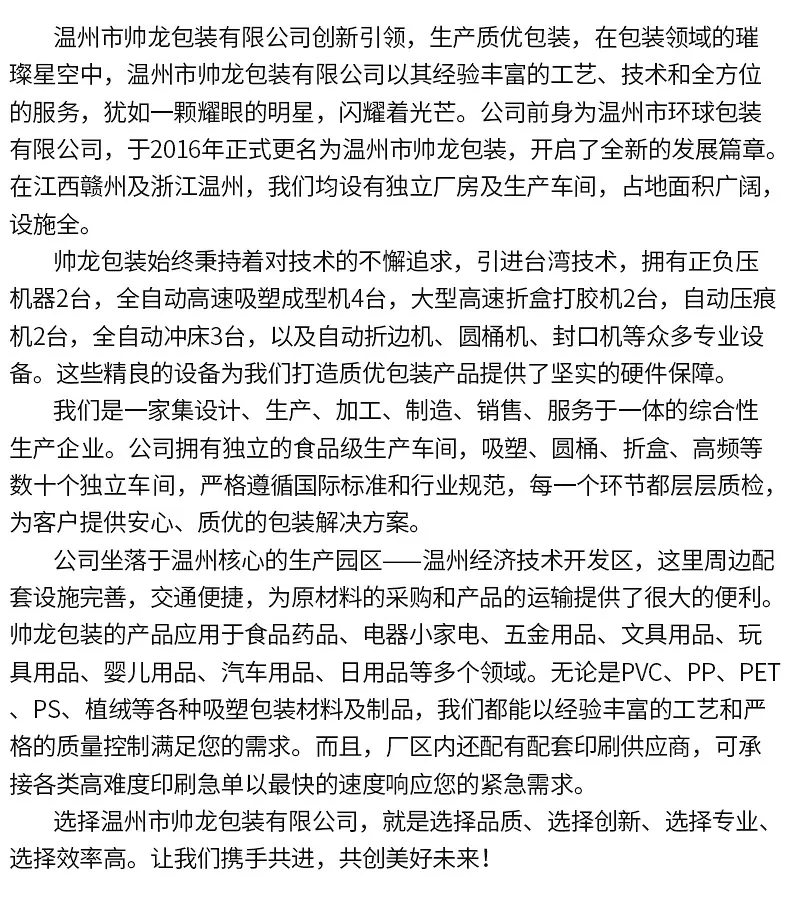 温州市帅龙包装有限公司创新引领，生产质优包装，在包装领域的璀璨星空中，温州市帅龙包装有限公司以其经验丰富的工艺、技术和全方位的服务，犹如一颗耀眼的明星，闪耀着光芒。公司前身为温州市环球包装有限公司，于2016年正式更名为温州市帅龙包装，开启了全新的发展篇章。在江西赣州及浙江温州，我们均设有独立厂房及生产车间，占地面积广阔，设施全。

帅龙包装始终秉持着对技术的不懈追求，引进台湾技术，拥有正负压机器2台，全自动高速吸塑成型机4台，大型高速折盒打胶机2台，自动压痕机2台，全自动冲床3台，以及自动折边机、圆桶机、封口机等众多专业设备。这些精良的设备为我们打造质优包装产品提供了坚实的硬件保障。

我们是一家集设计、生产、加工、制造、销售、服务于一体的综合性生产企业。公司拥有独立的食品级生产车间，吸塑、圆桶、折盒、高频等数十个独立车间，严格遵循国际标准和行业规范，每一个环节都层层质检，为客户提供安心、质优的包装解决方案。

公司坐落于温州核心的生产园区——温州经济技术开发区，这里周边配套设施完善，交通便捷，为原材料的采购和产品的运输提供了很大的便利。帅龙包装的产品应用于食品药品、电器小家电、五金用品、文具用品、玩具用品、婴儿用品、汽车用品、日用品等多个领域。无论是PVC、PP、PET、PS、植绒等各种吸塑包装材料及制品，我们都能以经验丰富的工艺和严格的质量控制满足您的需求。而且，厂区内还配有配套印刷供应商，可承接各类高难度印刷急单以最快的速度响应您的紧急需求。

选择温州市帅龙包装有限公司，就是选择品质、选择创新、选择专业、选择效率高。让我们携手共进，共创美好未来！